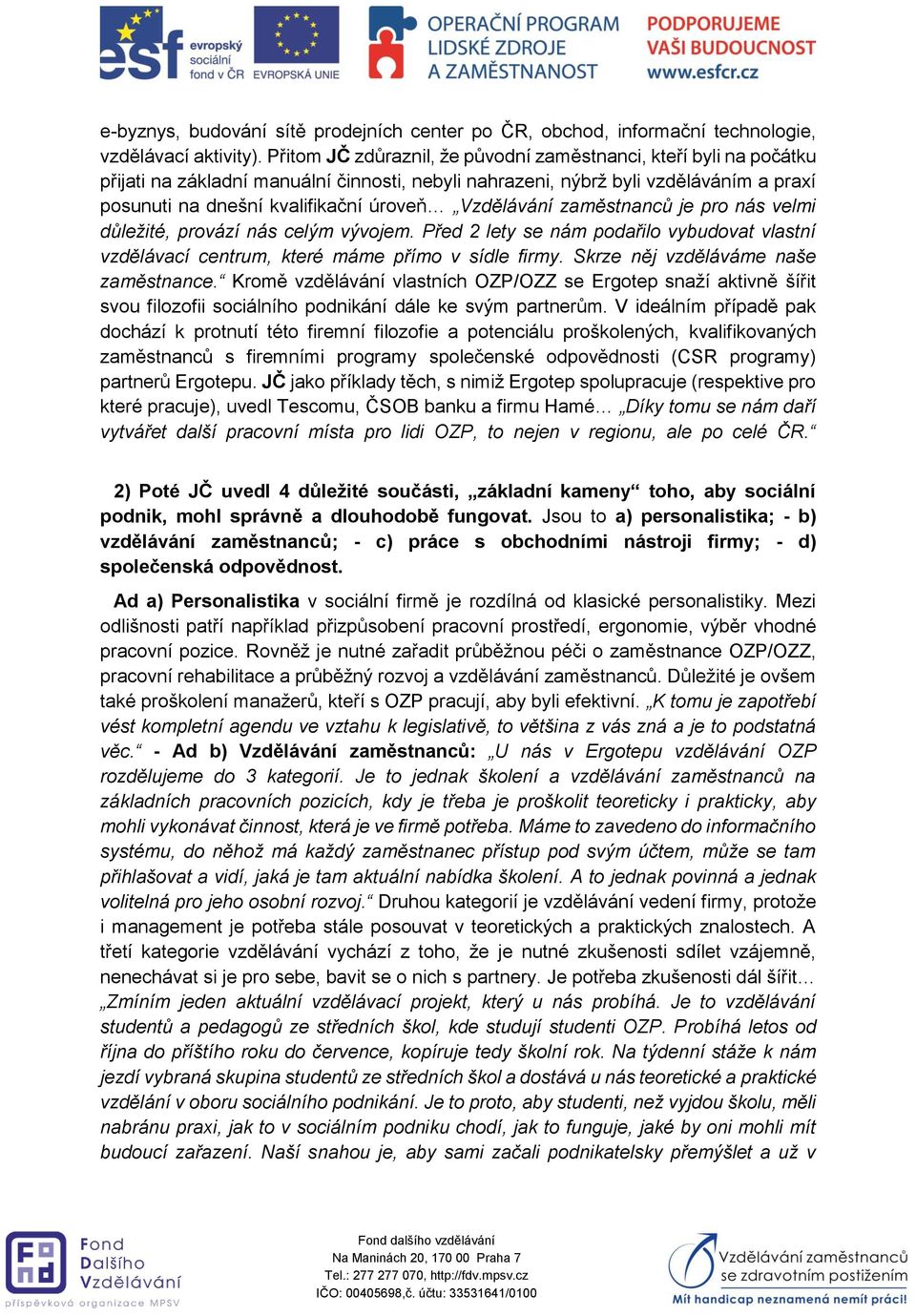 esf evropský sociální fond v ČR EVROPSKÁ UNIE

OPERAČNÍ PROGRAM LIDSKÉ ZDROJE A ZAMĚSTNANOST

PODPORUJEME VAŠI BUDOUCNOST www.esfcr.cz

e-byznys, budování sítě prodejních center po ČR, obchod, informační technologie, vzdělávací aktivity). Přitom JČ zdůraznil, že původní zaměstnanci, kteří byli na počátku přijati na základní manuální činnosti, nebyli nahrazeni, nýbrž byli vzděláváním a praxí posunuti na dnešní kvalifikační úroveň… „Vzdělávání zaměstnanců je pro nás velmi důležité, provází nás celým vývojem. Před 2 lety se nám podařilo vybudovat vlastní vzdělávací centrum, které máme přímo v sídle firmy. Skrze něj vzděláváme naše zaměstnance.“ Kromě vzdělávání vlastních OZP/OZZ se Ergotep snaží aktivně šířit svou filozofii sociálního podnikání dále ke svým partnerům. V ideálním případě pak dochází k protnutí této firemní filozofie a potenciálu proškolených, kvalifikovaných zaměstnanců s firemními programy společenské odpovědnosti (CSR programy) partnerů Ergotepu. JČ jako příklady těch, s nimiž Ergotep spolupracuje (respektive pro které pracuje), uvedl Tescomu, ČSOB banku a firmu Hamé… „Díky tomu se nám daří vytvářet další pracovní místa pro lidi OZP, to nejen v regionu, ale po celé ČR.“

2) Poté JČ uvedl 4 důležité součásti, „základní kameny“ toho, aby sociální podnik, mohl správně a dlouhodobě fungovat. Jsou to a) personalistika; - b) vzdělávání zaměstnanců; - c) práce s obchodními nástroji firmy; - d) společenská odpovědnost.

Ad a) Personalistika v sociální firmě je rozdílná od klasické personalistiky. Mezi odlišnosti patří například přizpůsobení pracovní prostředí, ergonomie, výběr vhodné pracovní pozice. Rovněž je nutné zařadit průběžnou péči o zaměstnance OZP/OZZ, pracovní rehabilitace a průběžný rozvoj a vzdělávání zaměstnanců. Důležité je ovšem také proškolení manažerů, kteří s OZP pracují, aby byli efektivní. „K tomu je zapotřebí vést kompletní agendu ve vztahu k legislativě, to většina z vás zná a je to podstatná věc.“ - Ad b) Vzdělávání zaměstnanců: „U nás v Ergotepu vzdělávání OZP rozdělujeme do 3 kategorií. Je to jednak školení a vzdělávání zaměstnanců na základních pracovních pozicích, kdy je třeba je proškolit teoreticky i prakticky, aby mohli vykonávat činnost, která je ve firmě potřeba. Máme to zavedeno do informačního systému, do něhož má každý zaměstnanec přístup pod svým účtem, může se tam přihlašovat a vidí, jaká je tam aktuální nabídka školení. A to jednak povinná a jednak volitelná pro jeho osobní rozvoj.“ Druhou kategorií je vzdělávání vedení firmy, protože i management je potřeba stále posouvat v teoretických a praktických znalostech. A třetí kategorie vzdělávání vychází z toho, že je nutné zkušenosti sdílet vzájemně, nenechávat si je pro sebe, bavit se o nich s partnery. Je potřeba zkušenosti dál šířit… „Zmíním jeden aktuální vzdělávací projekt, který u nás probíhá. Je to vzdělávání studentů a pedagogů ze středních škol, kde studují studenti OZP. Probíhá letos od října do příštího roku do července, kopíruje tedy školní rok. Na týdenní stáže k nám jezdí vybraná skupina studentů ze středních škol a dostává u nás teoretické a praktické vzdělání v oboru sociálního podnikání. Je to proto, aby studenti, než vyjdou školu, měli nabránu praxi, jak to v sociálním podniku chodí, jak to funguje, jaké by oni mohli mít budoucí zařazení. Naší snahou je, aby sami začali podnikatelsky přemýšlet a už v

Fond Dalšího Vzdělávání příspěvková organizace MPSV

Fond dalšího vzdělávání
Na Maninách 20, 170 00 Praha 7
Tel.: 277 277 070, http://fdv.mpsv.cz
IČO: 00405698,č. účtu: 33531641/0100

Vzdělávání zaměstnanců se zdravotním postižením
Mít handicap neznamená nemít práci!